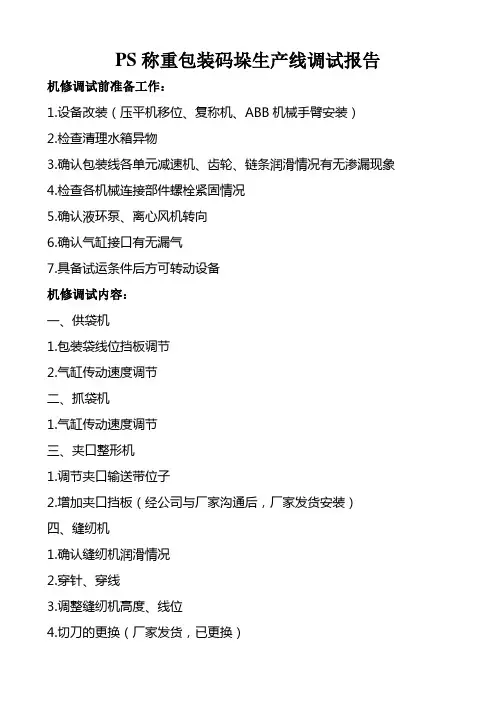 PS称重包装码垛生产线调试报告

机修调试前准备工作：

1.设备改装（压平机移位、复称机、ABB机械手臂安装）

2.检查清理水箱异物

3.确认包装线各单元减速机、齿轮、链条润滑情况有无渗漏现象

4.检查各机械连接部件螺栓紧固情况

5.确认液环泵、离心风机转向

6.确认气缸接口有无漏气

7.具备试运条件后方可转动设备

机修调试内容：

一、供袋机

1.包装袋线位挡板调节

2.气缸传动速度调节

二、抓袋机

1.气缸传动速度调节

三、夹口整形机

1.调节夹口输送带位子

2.增加夹口挡板（经公司与厂家沟通后，厂家发货安装）

四、缝纫机

1.确认缝纫机润滑情况

2.穿针、穿线

3.调整缝纫机高度、线位

4.切刀的更换（厂家发货，已更换）